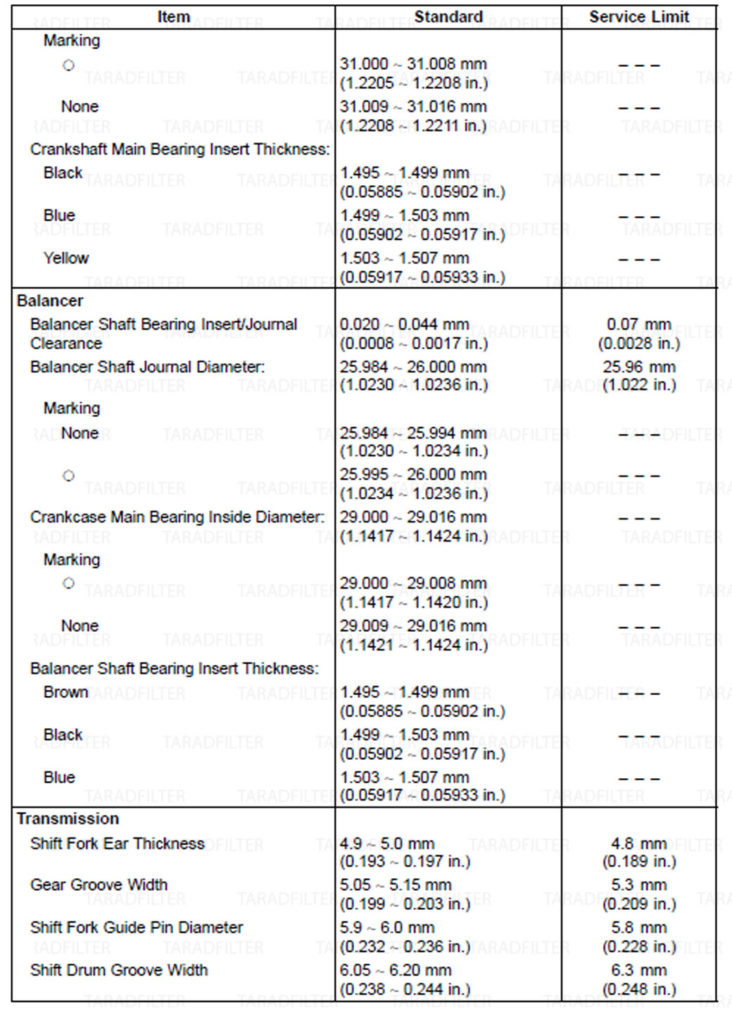 | Item | Standard | Service Limit |
|---|---|---|
| Marking | | |
| ○ | 31.000 ~ 31.008 mm (1.2205 ~ 1.2208 in.) | – – – |
| None | 31.009 ~ 31.016 mm (1.2208 ~ 1.2211 in.) | – – – |
| Crankshaft Main Bearing Insert Thickness: | | |
| Black | 1.495 ~ 1.499 mm (0.05885 ~ 0.05902 in.) | – – – |
| Blue | 1.499 ~ 1.503 mm (0.05902 ~ 0.05917 in.) | – – – |
| Yellow | 1.503 ~ 1.507 mm (0.05917 ~ 0.05933 in.) | – – – |
| **Balancer** | | |
| Balancer Shaft Bearing Insert/Journal Clearance | 0.020 ~ 0.044 mm (0.0008 ~ 0.0017 in.) | 0.07 mm (0.0028 in.) |
| Balancer Shaft Journal Diameter: | 25.984 ~ 26.000 mm (1.0230 ~ 1.0236 in.) | 25.96 mm (1.022 in.) |
| Marking | | |
| None | 25.984 ~ 25.994 mm (1.0230 ~ 1.0234 in.) | – – – |
| ○ | 25.995 ~ 26.000 mm (1.0234 ~ 1.0236 in.) | – – – |
| Crankcase Main Bearing Inside Diameter: | 29.000 ~ 29.016 mm (1.1417 ~ 1.1424 in.) | – – – |
| Marking | | |
| ○ | 29.000 ~ 29.008 mm (1.1417 ~ 1.1420 in.) | – – – |
| None | 29.009 ~ 29.016 mm (1.1421 ~ 1.1424 in.) | – – – |
| Balancer Shaft Bearing Insert Thickness: | | |
| Brown | 1.495 ~ 1.499 mm (0.05885 ~ 0.05902 in.) | – – – |
| Black | 1.499 ~ 1.503 mm (0.05902 ~ 0.05917 in.) | – – – |
| Blue | 1.503 ~ 1.507 mm (0.05917 ~ 0.05933 in.) | – – – |
| **Transmission** | | |
| Shift Fork Ear Thickness | 4.9 ~ 5.0 mm (0.193 ~ 0.197 in.) | 4.8 mm (0.189 in.) |
| Gear Groove Width | 5.05 ~ 5.15 mm (0.199 ~ 0.203 in.) | 5.3 mm (0.209 in.) |
| Shift Fork Guide Pin Diameter | 5.9 ~ 6.0 mm (0.232 ~ 0.236 in.) | 5.8 mm (0.228 in.) |
| Shift Drum Groove Width | 6.05 ~ 6.20 mm (0.238 ~ 0.244 in.) | 6.3 mm (0.248 in.) |

TARADFILTER